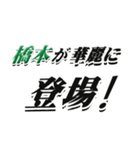 橋本が華麗に

登場!